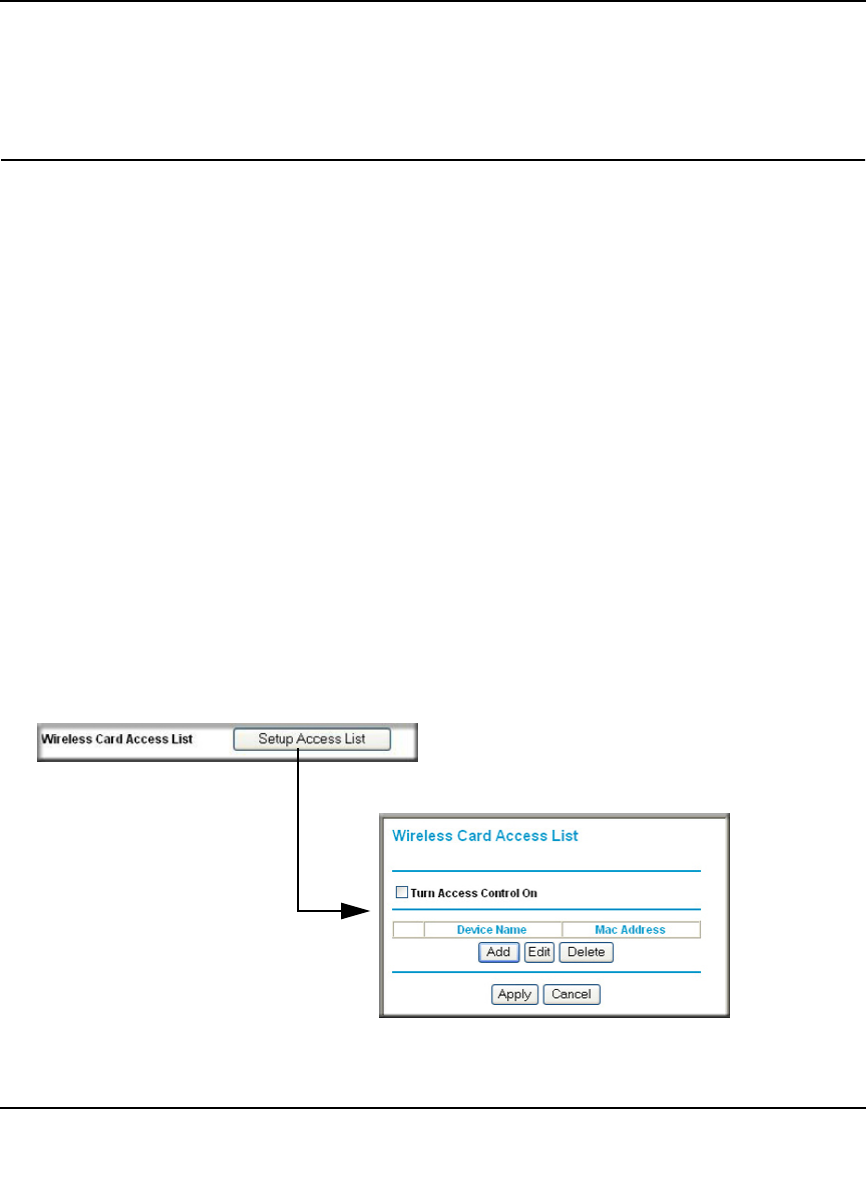 Wireless Card Access List
Setup Access List

Wireless Card Access List

Turn Access Control On

|  | Device Name | Mac Address |
|---|---|---|

Add Edit Delete

Apply Cancel